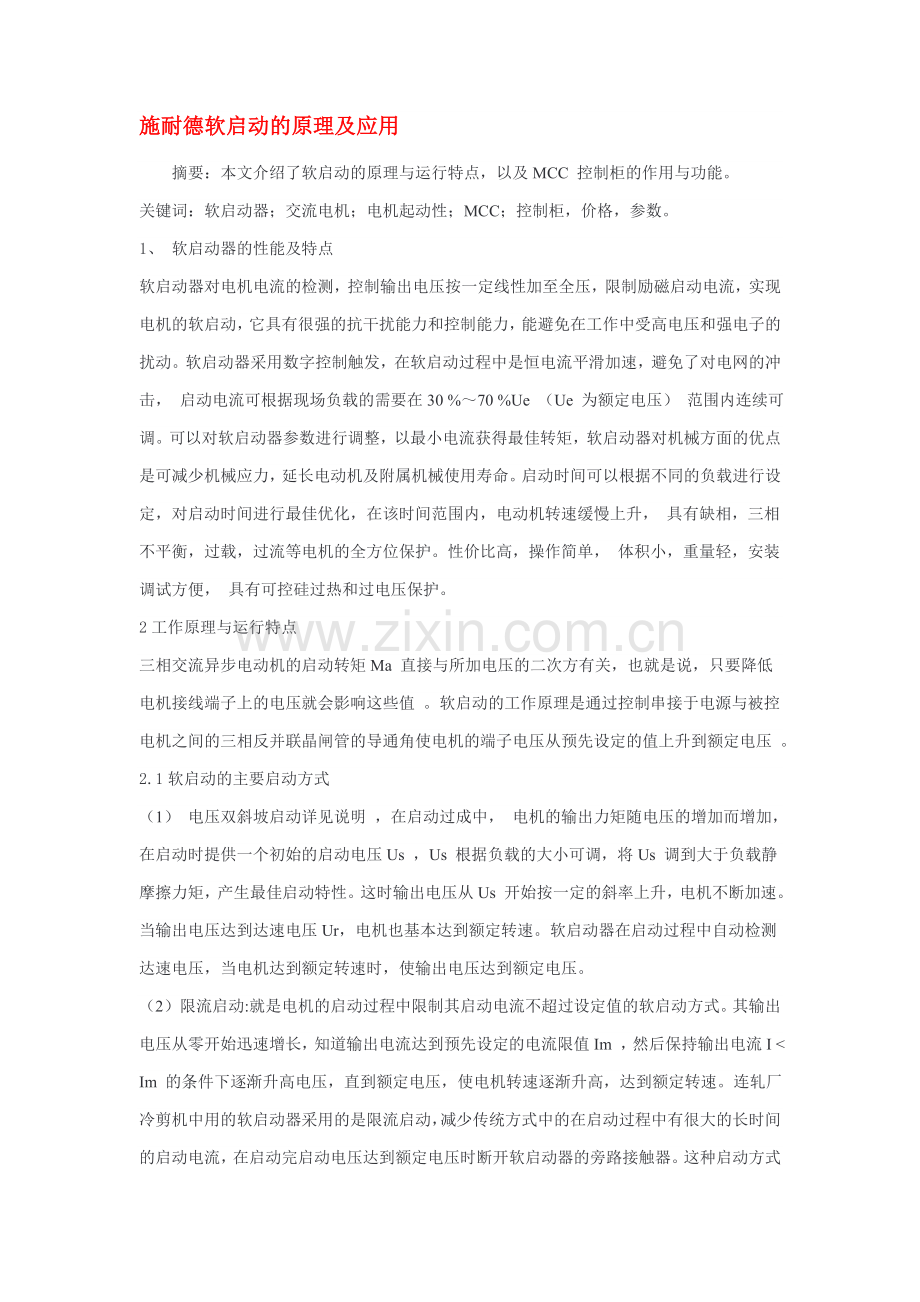 施耐德软启动的原理及应用

摘要：本文介绍了软启动的原理与运行特点，以及 MCC 控制柜的作用与功能。

关键词：软启动器；交流电机；电机起动性；MCC；控制柜，价格，参数。

1、 软启动器的性能及特点

软启动器对电机电流的检测，控制输出电压按一定线性加至全压，限制励磁启动电流，实现电机的软启动，它具有很强的抗干扰能力和控制能力，能避免在工作中受高电压和强电子的扰动。软启动器采用数字控制触发，在软启动过程中是恒电流平滑加速，避免了对电网的冲击， 启动电流可根据现场负载的需要在 30 %～70 %Ue （Ue 为额定电压） 范围内连续可调。可以对软启动器参数进行调整，以最小电流获得最佳转矩，软启动器对机械方面的优点是可减少机械应力，延长电动机及附属机械使用寿命。启动时间可以根据不同的负载进行设定，对启动时间进行最佳优化，在该时间范围内，电动机转速缓慢上升， 具有缺相，三相不平衡，过载，过流等电机的全方位保护。性价比高，操作简单， 体积小，重量轻，安装调试方便， 具有可控硅过热和过电压保护。

2 工作原理与运行特点

www.zixin.com.cn

三相交流异步电动机的启动转矩 Ma 直接与所加电压的二次方有关，也就是说，只要降低电机接线端子上的电压就会影响这些值 。软启动的工作原理是通过控制串接于电源与被控电机之间的三相反并联晶闸管的导通角使电机的端子电压从预先设定的值上升到额定电压 。

2.1 软启动的主要启动方式

（1） 电压双斜坡启动详见说明 ，在启动过成中， 电机的输出力矩随电压的增加而增加，在启动时提供一个初始的启动电压 Us ，Us 根据负载的大小可调，将 Us 调到大于负载静摩擦力矩，产生最佳启动特性。这时输出电压从 Us 开始按一定的斜率上升，电机不断加速。当输出电压达到达速电压 Ur，电机也基本达到额定转速。软启动器在启动过程中自动检测达速电压，当电机达到额定转速时，使输出电压达到额定电压。

（2）限流启动:就是电机的启动过程中限制其启动电流不超过设定值的软启动方式。其输出电压从零开始迅速增长，知道输出电流达到预先设定的电流限值 Im ，然后保持输出电流 I < Im 的条件下逐渐升高电压，直到额定电压，使电机转速逐渐升高，达到额定转速。连轧厂冷剪机中用的软启动器采用的是限流启动，减少传统方式中的在启动过程中有很大的长时间的启动电流，在启动完启动电压达到额定电压时断开软启动器的旁路接触器。这种启动方式